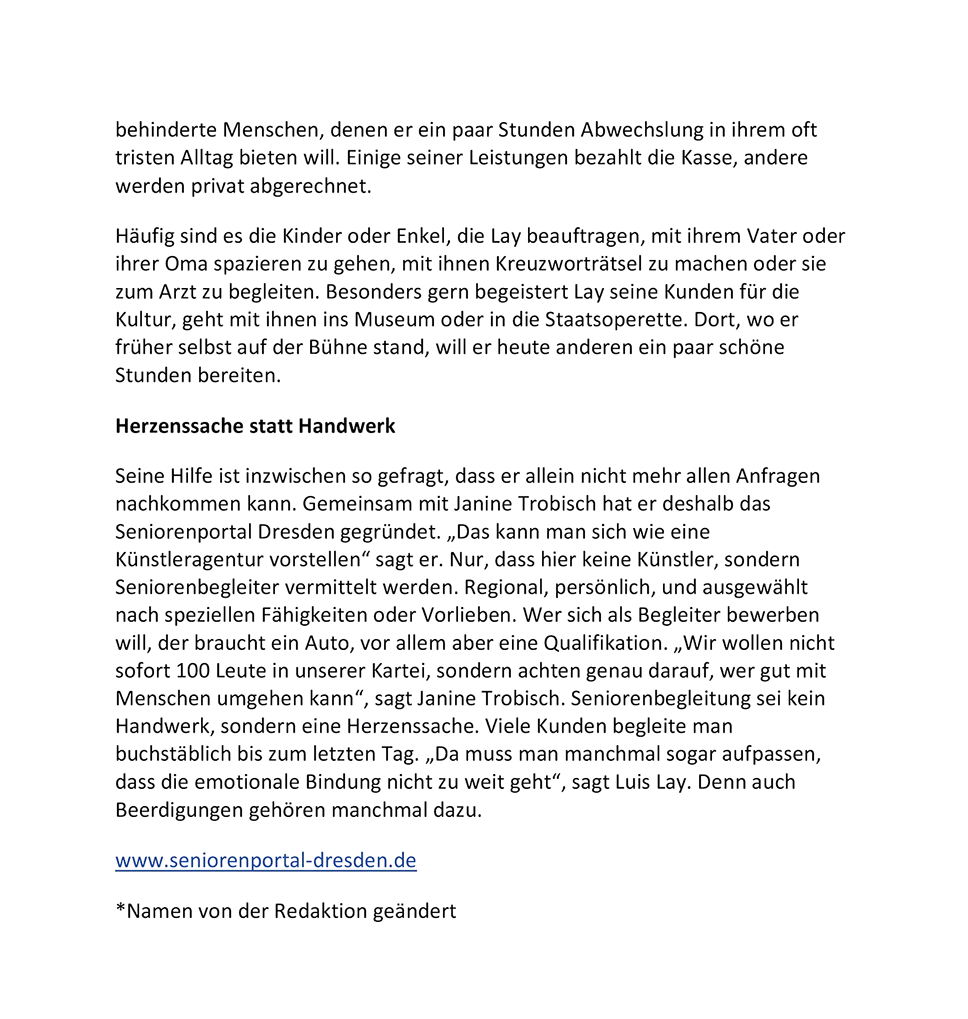 behinderte Menschen, denen er ein paar Stunden Abwechslung in ihrem oft tristen Alltag bieten will. Einige seiner Leistungen bezahlt die Kasse, andere werden privat abgerechnet.

Häufig sind es die Kinder oder Enkel, die Lay beauftragen, mit ihrem Vater oder ihrer Oma spazieren zu gehen, mit ihnen Kreuzworträtsel zu machen oder sie zum Arzt zu begleiten. Besonders gern begeistert Lay seine Kunden für die Kultur, geht mit ihnen ins Museum oder in die Staatsoperette. Dort, wo er früher selbst auf der Bühne stand, will er heute anderen ein paar schöne Stunden bereiten.

Herzenssache statt Handwerk

Seine Hilfe ist inzwischen so gefragt, dass er allein nicht mehr allen Anfragen nachkommen kann. Gemeinsam mit Janine Trobisch hat er deshalb das Seniorenportal Dresden gegründet. „Das kann man sich wie eine Künstleragentur vorstellen“ sagt er. Nur, dass hier keine Künstler, sondern Seniorenbegleiter vermittelt werden. Regional, persönlich, und ausgewählt nach speziellen Fähigkeiten oder Vorlieben. Wer sich als Begleiter bewerben will, der braucht ein Auto, vor allem aber eine Qualifikation. „Wir wollen nicht sofort 100 Leute in unserer Kartei, sondern achten genau darauf, wer gut mit Menschen umgehen kann“, sagt Janine Trobisch. Seniorenbegleitung sei kein Handwerk, sondern eine Herzenssache. Viele Kunden begleite man buchstäblich bis zum letzten Tag. „Da muss man manchmal sogar aufpassen, dass die emotionale Bindung nicht zu weit geht“, sagt Luis Lay. Denn auch Beerdigungen gehören manchmal dazu.

www.seniorenportal-dresden.de

*Namen von der Redaktion geändert